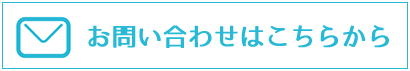 お問い合わせはこちらから